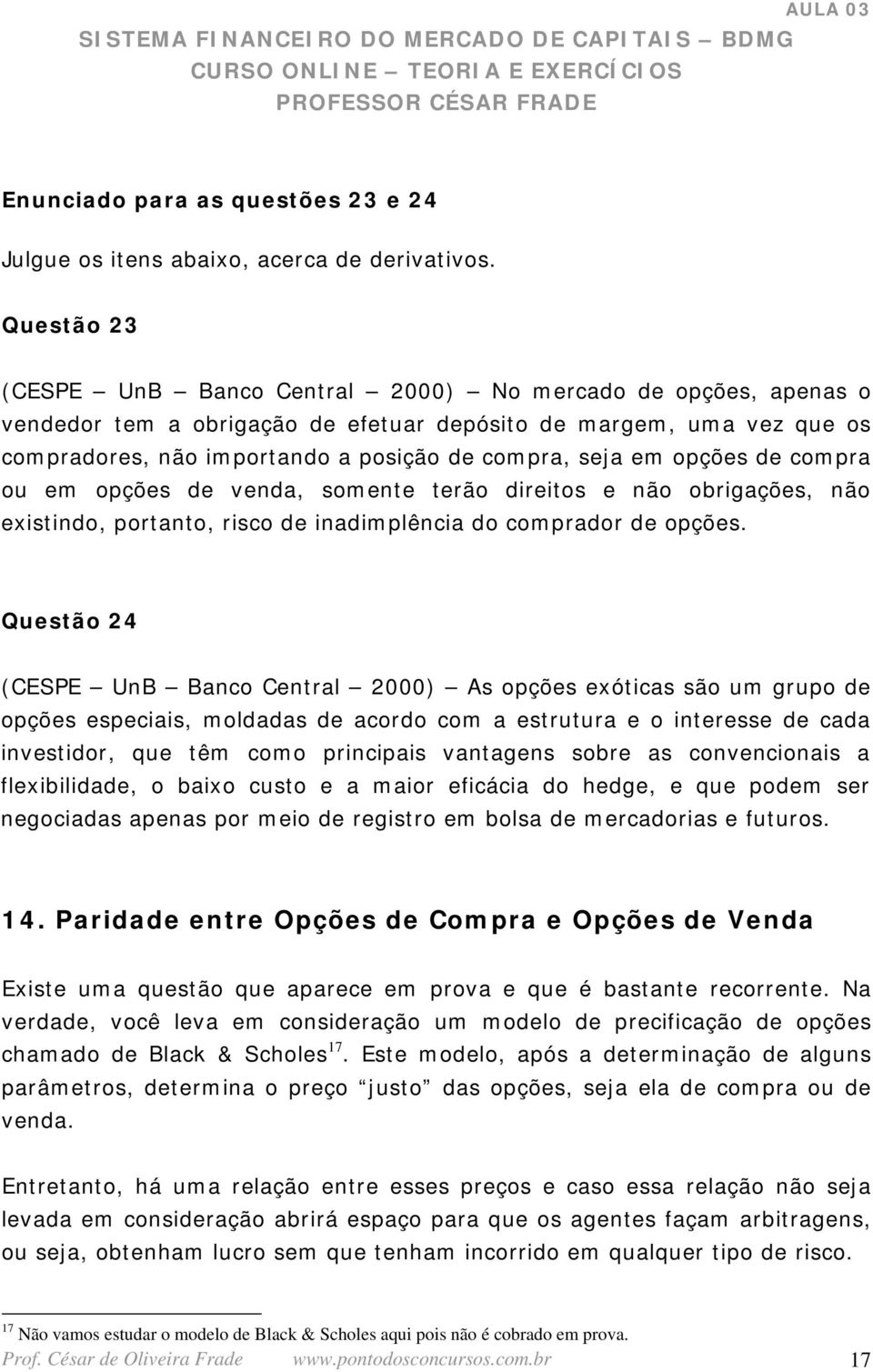 AULA 03
SISTEMA FINANCEIRO DO MERCADO DE CAPITAIS – BDMG
CURSO ONLINE – TEORIA E EXERCÍCIOS
PROFESSOR CÉSAR FRADE

Enunciado para as questões 23 e 24

Julgue os itens abaixo, acerca de derivativos.

Questão 23

(CESPE – UnB – Banco Central – 2000) – No mercado de opções, apenas o vendedor tem a obrigação de efetuar depósito de margem, uma vez que os compradores, não importando a posição de compra, seja em opções de compra ou em opções de venda, somente terão direitos e não obrigações, não existindo, portanto, risco de inadimplência do comprador de opções.

Questão 24

(CESPE – UnB – Banco Central – 2000) – As opções exóticas são um grupo de opções especiais, moldadas de acordo com a estrutura e o interesse de cada investidor, que têm como principais vantagens sobre as convencionais a flexibilidade, o baixo custo e a maior eficácia do hedge, e que podem ser negociadas apenas por meio de registro em bolsa de mercadorias e futuros.

14. Paridade entre Opções de Compra e Opções de Venda

Existe uma questão que aparece em prova e que é bastante recorrente. Na verdade, você leva em consideração um modelo de precificação de opções chamado de Black & Scholes$^{17}$. Este modelo, após a determinação de alguns parâmetros, determina o preço “justo” das opções, seja ela de compra ou de venda.

Entretanto, há uma relação entre esses preços e caso essa relação não seja levada em consideração abrirá espaço para que os agentes façam arbitragens, ou seja, obtenham lucro sem que tenham incorrido em qualquer tipo de risco.

$^{17}$ Não vamos estudar o modelo de Black & Scholes aqui pois não é cobrado em prova.
Prof. César de Oliveira Frade www.pontodosconcursos.com.br 17